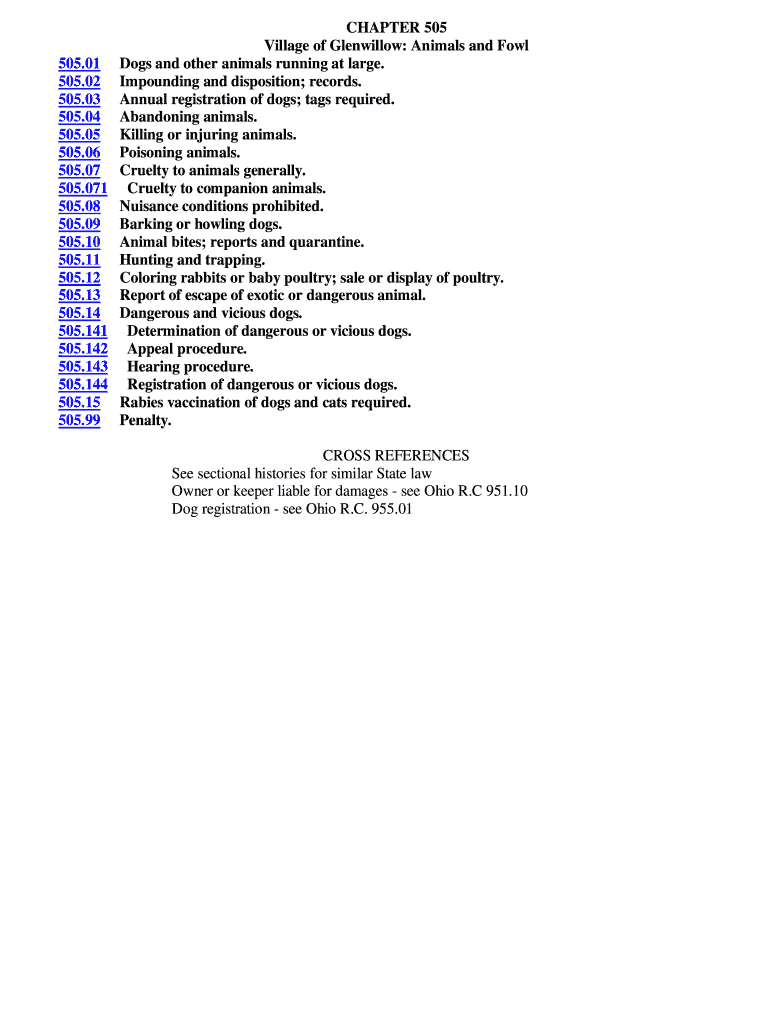 CHAPTER 505
Village of Glenwillow: Animals and Fowl

505.01 Dogs and other animals running at large.
505.02 Impounding and disposition; records.
505.03 Annual registration of dogs; tags required.
505.04 Abandoning animals.
505.05 Killing or injuring animals.
505.06 Poisoning animals.
505.07 Cruelty to animals generally.
505.071 Cruelty to companion animals.
505.08 Nuisance conditions prohibited.
505.09 Barking or howling dogs.
505.10 Animal bites; reports and quarantine.
505.11 Hunting and trapping.
505.12 Coloring rabbits or baby poultry; sale or display of poultry.
505.13 Report of escape of exotic or dangerous animal.
505.14 Dangerous and vicious dogs.
505.141 Determination of dangerous or vicious dogs.
505.142 Appeal procedure.
505.143 Hearing procedure.
505.144 Registration of dangerous or vicious dogs.
505.15 Rabies vaccination of dogs and cats required.
505.99 Penalty.

CROSS REFERENCES
See sectional histories for similar State law
Owner or keeper liable for damages - see Ohio R.C 951.10
Dog registration - see Ohio R.C. 955.01